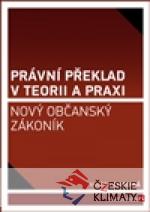 PRÁVNÍ PŘEKLAD V TEORII A PRAXI

NOVÝ OBČANSKÝ ZÁKONÍK

CZESKIE KLIMATY